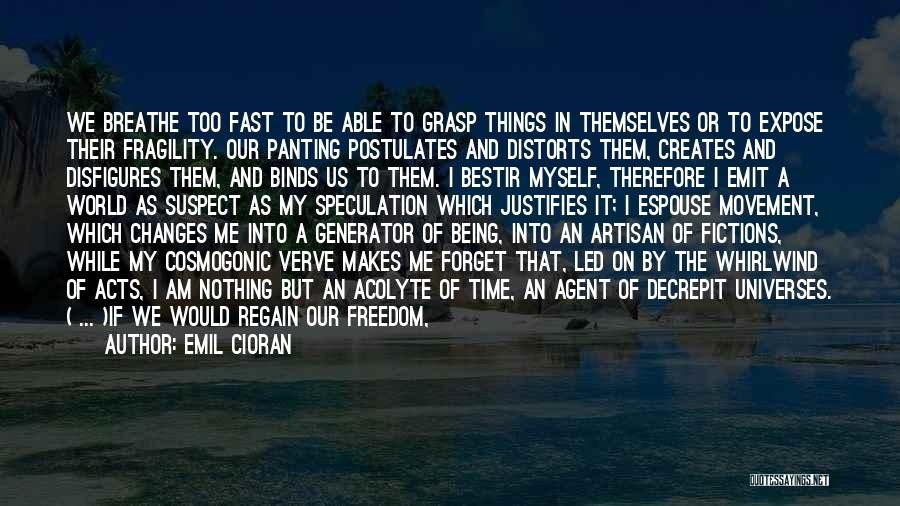 WE BREATHE TOO FAST TO BE ABLE TO GRASP THINGS IN THEMSELVES OR TO EXPOSE THEIR FRAGILITY. OUR PANTING POSTULATES AND DISTORTS THEM, CREATES AND DISFIGURES THEM, AND BINDS US TO THEM. I BESTIR MYSELF, THEREFORE I EMIT A WORLD AS SUSPECT AS MY SPECULATION WHICH JUSTIFIES IT; I ESPOUSE MOVEMENT, WHICH CHANGES ME INTO A GENERATOR OF BEING, INTO AN ARTISAN OF FICTIONS, WHILE MY COSMOGONIC VERVE MAKES ME FORGET THAT, LED ON BY THE WHIRLWIND OF ACTS, I AM NOTHING BUT AN ACOLYTE OF TIME, AN AGENT OF DECREPIT UNIVERSES. ( ... )IF WE WOULD REGAIN OUR FREEDOM,

AUTHOR: EMIL CIORAN

QUOTESSAYINGS.NET